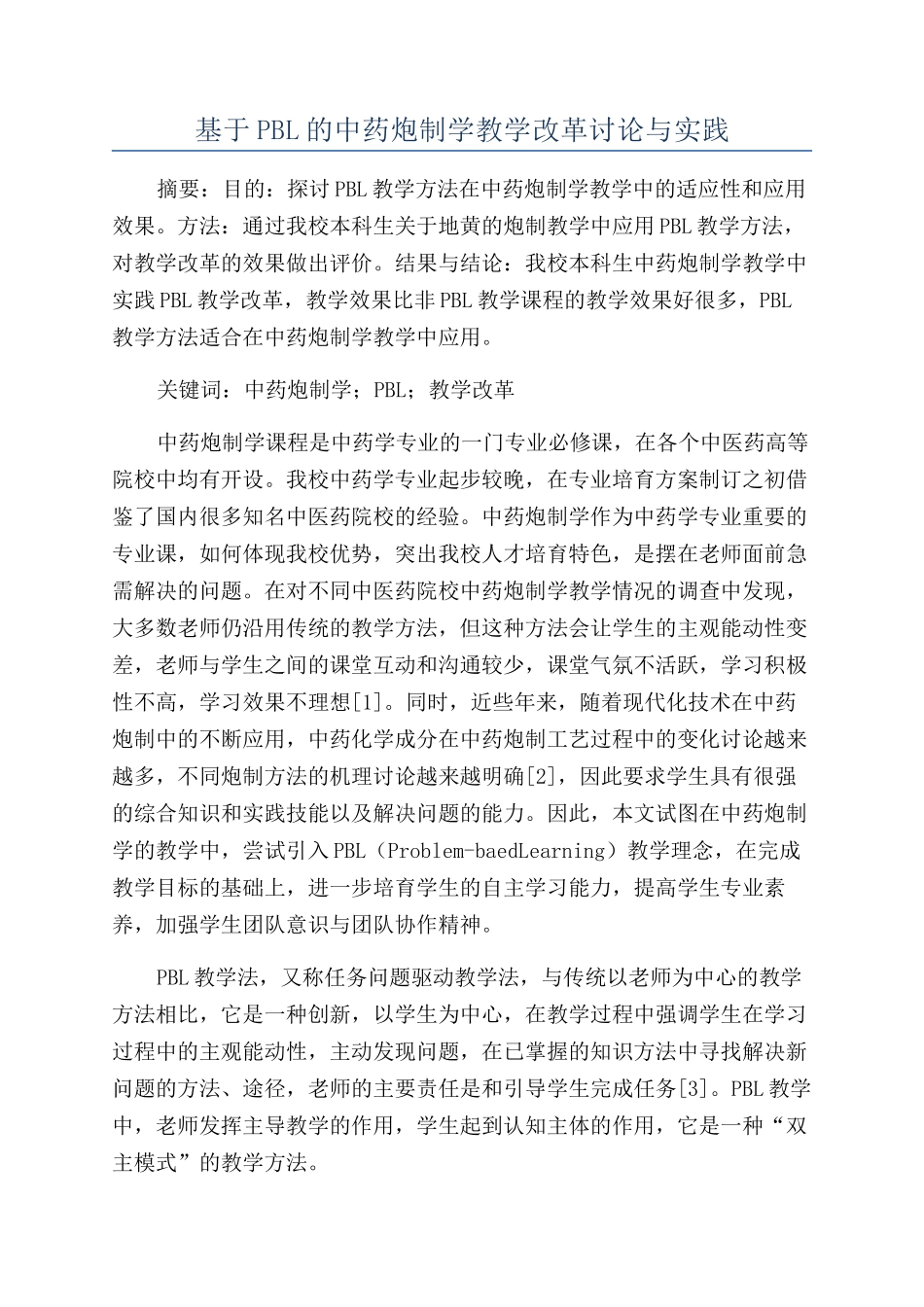 基于PBL的中药炮制学教学改革讨论与实践

摘要：目的：探讨PBL教学方法在中药炮制学教学中的适应性和应用效果。方法：通过我校本科生关于地黄的炮制教学中应用PBL教学方法，对教学改革的效果做出评价。结果与结论：我校本科生中药炮制学教学中实践PBL教学改革，教学效果比非PBL教学课程的教学效果好很多，PBL教学方法适合在中药炮制学教学中应用。

关键词：中药炮制学；PBL；教学改革

中药炮制学课程是中药学专业的一门专业必修课，在各个中医药高等院校中均有开设。我校中药学专业起步较晚，在专业培育方案制订之初借鉴了国内很多知名中医药院校的经验。中药炮制学作为中药学专业重要的专业课，如何体现我校优势，突出我校人才培育特色，是摆在老师面前急需解决的问题。在对不同中医药院校中药炮制学教学情况的调查中发现，大多数老师仍沿用传统的教学方法，但这种方法会让学生的主观能动性变差，老师与学生之间的课堂互动和沟通较少，课堂气氛不活跃，学习积极性不高，学习效果不理想[1]。同时，近些年来，随着现代化技术在中药炮制中的不断应用，中药化学成分在中药炮制工艺过程中的变化讨论越来越多，不同炮制方法的机理讨论越来越明确[2]，因此要求学生具有很强的综合知识和实践技能以及解决问题的能力。因此，本文试图在中药炮制学的教学中，尝试引入PBL（Problem-baedLearning）教学理念，在完成教学目标的基础上，进一步培育学生的自主学习能力，提高学生专业素养，加强学生团队意识与团队协作精神。

PBL教学法，又称任务问题驱动教学法，与传统以老师为中心的教学方法相比，它是一种创新，以学生为中心，在教学过程中强调学生在学习过程中的主观能动性，主动发现问题，在已掌握的知识方法中寻找解决新问题的方法、途径，老师的主要责任是和引导学生完成任务[3]。PBL教学中，老师发挥主导教学的作用，学生起到认知主体的作用，它是一种“双主模式”的教学方法。